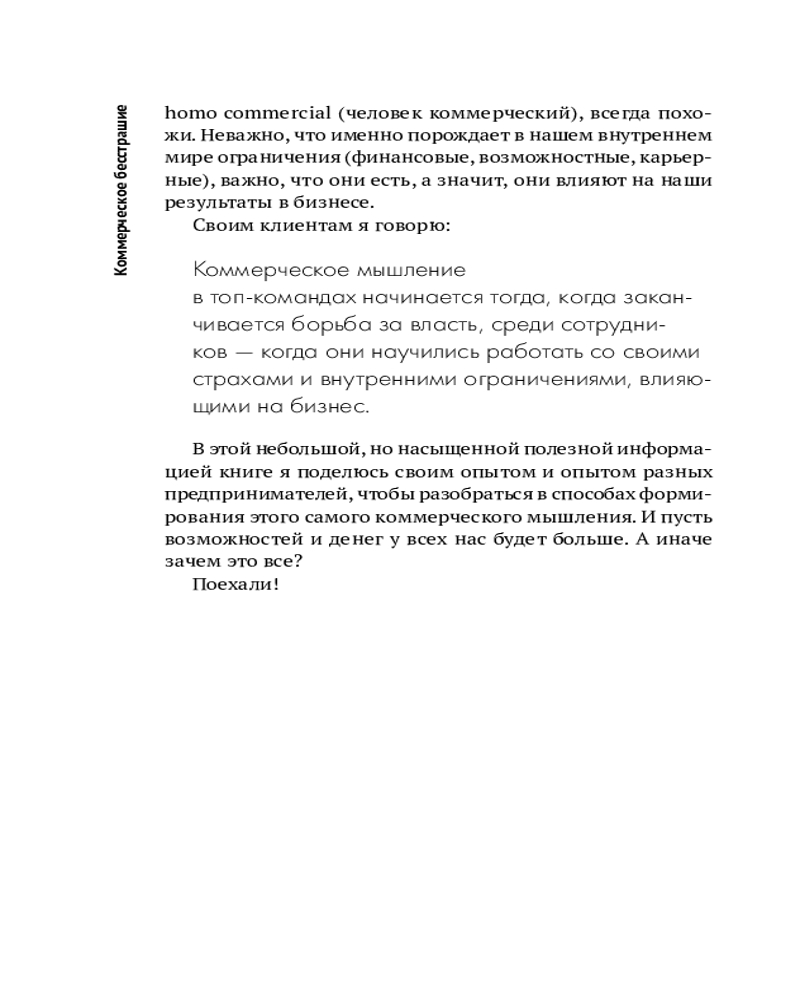 Коммерческое бесстрашие

homo commercial (человек коммерческий), всегда похожи. Неважно, что именно порождает в нашем внутреннем мире ограничения (финансовые, возможностные, карьерные), важно, что они есть, а значит, они влияют на наши результаты в бизнесе.

Своим клиентам я говорю:

Коммерческое мышление в топ-командах начинается тогда, когда заканчивается борьба за власть, среди сотрудников — когда они научились работать со своими страхами и внутренними ограничениями, влияющими на бизнес.

В этой небольшой, но насыщенной полезной информацией книге я поделюсь своим опытом и опытом разных предпринимателей, чтобы разобраться в способах формирования этого самого коммерческого мышления. И пусть возможностей и денег у всех нас будет больше. А иначе зачем это все?

Поехали!